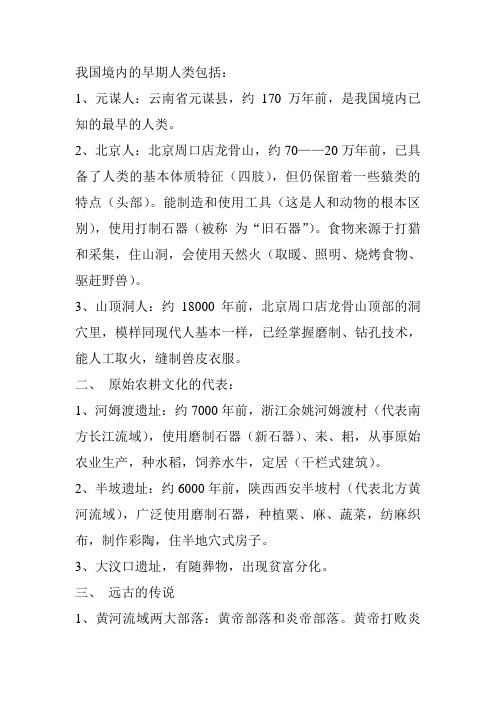 我国境内的早期人类包括：

1、元谋人：云南省元谋县，约 170 万年前，是我国境内已知的最早的人类。

2、北京人：北京周口店龙骨山，约 70——20 万年前，已具备了人类的基本体质特征（四肢），但仍保留着一些猿类的特点（头部）。能制造和使用工具（这是人和动物的根本区别），使用打制石器（被称 为“旧石器”）。食物来源于打猎和采集，住山洞，会使用天然火（取暖、照明、烧烤食物、驱赶野兽）。

3、山顶洞人：约 18000 年前，北京周口店龙骨山顶部的洞穴里，模样同现代人基本一样，已经掌握磨制、钻孔技术，能人工取火，缝制兽皮衣服。

二、 原始农耕文化的代表：

1、河姆渡遗址：约 7000 年前，浙江余姚河姆渡村（代表南方长江流域），使用磨制石器（新石器）、耒、耜，从事原始农业生产，种水稻，饲养水牛，定居（干栏式建筑）。

2、半坡遗址：约 6000 年前，陕西西安半坡村（代表北方黄河流域），广泛使用磨制石器，种植粟、麻、蔬菜，纺麻织布，制作彩陶，住半地穴式房子。

3、大汶口遗址，有随葬物，出现贫富分化。

三、 远古的传说

1、黄河流域两大部落：黄帝部落和炎帝部落。黄帝打败炎